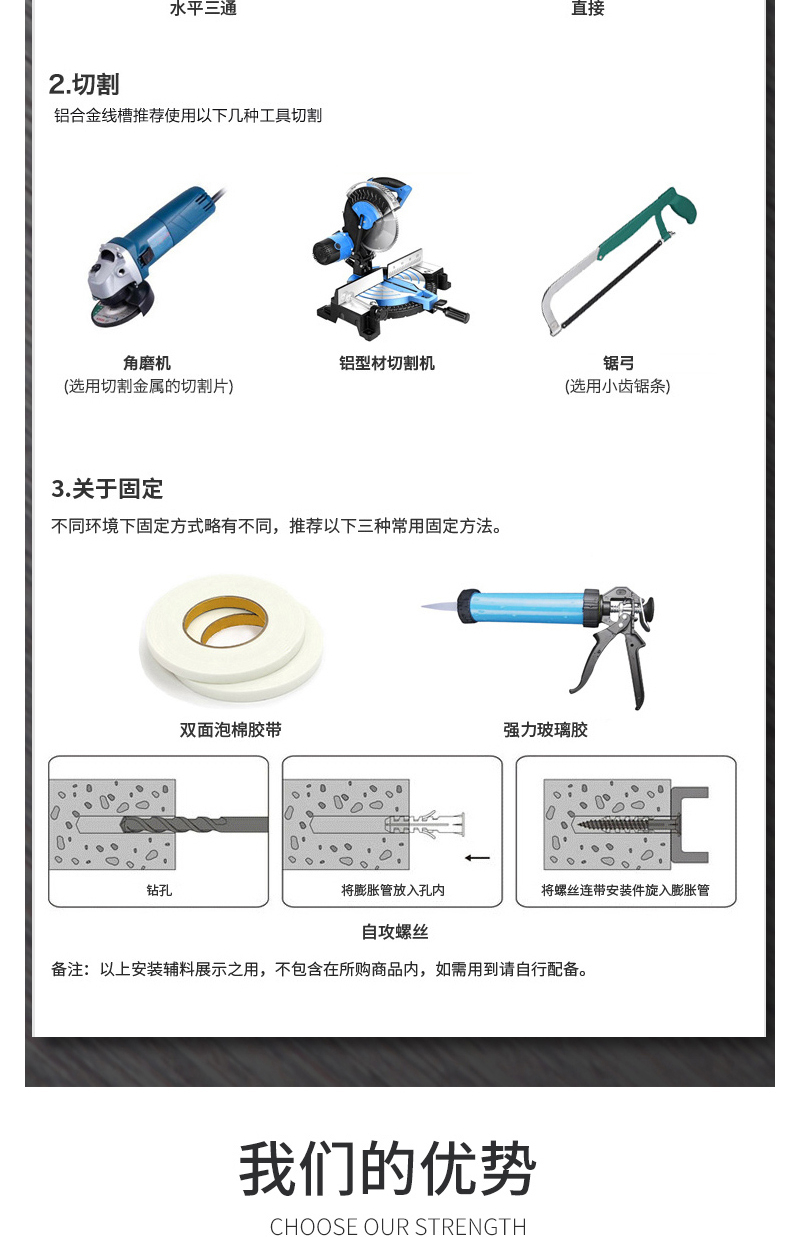 水平三通

直接

2.切割

铝合金线槽推荐使用以下几种工具切割

角磨机
(选用切割金属的切割片)

铝型材切割机

锯弓
(选用小齿锯条)

3.关于固定

不同环境下固定方式略有不同，推荐以下三种常用固定方法。

双面泡棉胶带

强力玻璃胶

钻孔

将膨胀管放入孔内

将螺丝连带安装件旋入膨胀管

自攻螺丝

备注：以上安装辅料展示之用，不包含在所购商品内，如需用到请自行配备。

我们的优势

CHOOSE OUR STRENGTH